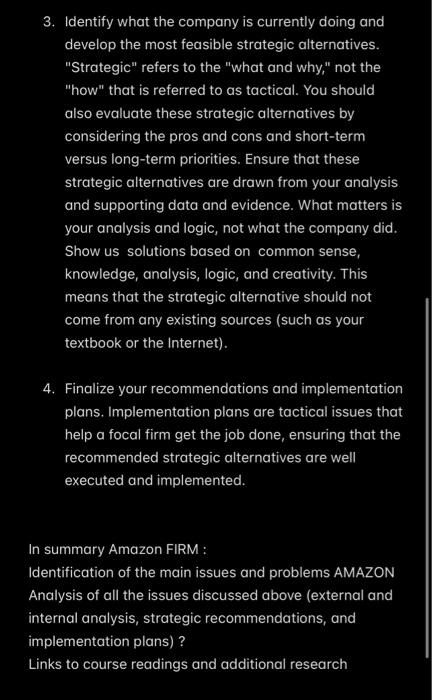 3. Identify what the company is currently doing and develop the most feasible strategic alternatives. "Strategic" refers to the "what and why," not the "how" that is referred to as tactical. You should also evaluate these strategic alternatives by considering the pros and cons and short-term versus long-term priorities. Ensure that these strategic alternatives are drawn from your analysis and supporting data and evidence. What matters is your analysis and logic, not what the company did. Show us solutions based on common sense, knowledge, analysis, logic, and creativity. This means that the strategic alternative should not come from any existing sources (such as your textbook or the Internet).

4. Finalize your recommendations and implementation plans. Implementation plans are tactical issues that help a focal firm get the job done, ensuring that the recommended strategic alternatives are well executed and implemented.

In summary Amazon FIRM :
Identification of the main issues and problems AMAZON
Analysis of all the issues discussed above (external and internal analysis, strategic recommendations, and implementation plans) ?
Links to course readings and additional research